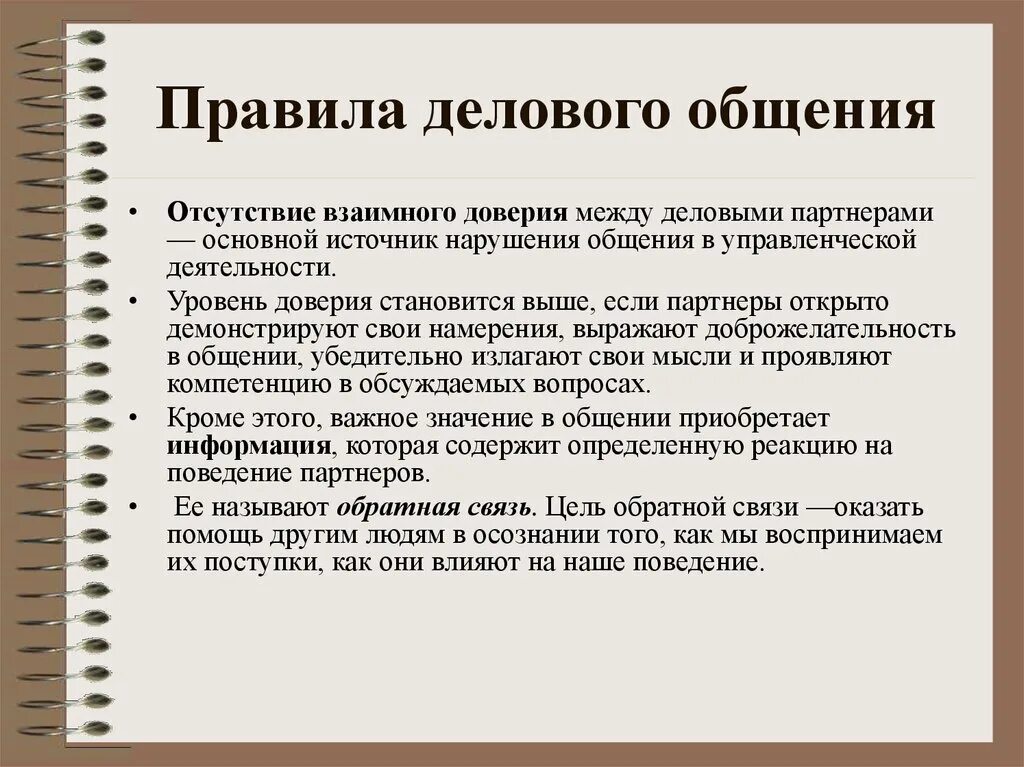 Правила делового общения

• Отсутствие взаимного доверия между деловыми партнерами — основной источник нарушения общения в управленческой деятельности.
• Уровень доверия становится выше, если партнеры открыто демонстрируют свои намерения, выражают доброжелательность в общении, убедительно излагают свои мысли и проявляют компетенцию в обсуждаемых вопросах.
• Кроме этого, важное значение в общении приобретает информация, которая содержит определенную реакцию на поведение партнеров.
• Ее называют обратная связь. Цель обратной связи —оказать помощь другим людям в осознании того, как мы воспринимаем их поступки, как они влияют на наше поведение.